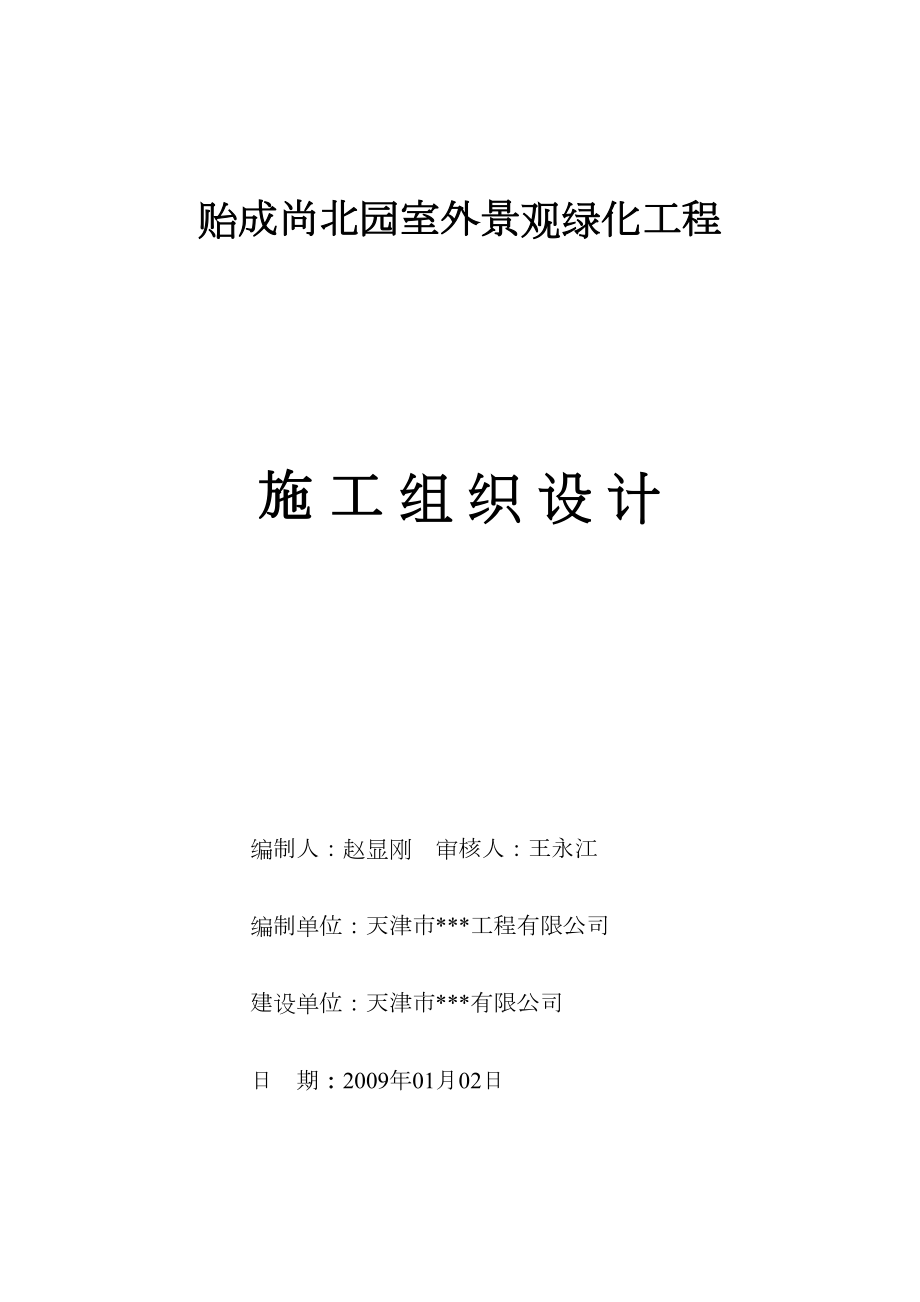 贻成尚北园室外景观绿化工程

施 工 组 织 设 计

编制人：赵显刚　审核人：王永江

编制单位：天津市***工程有限公司

建设单位：天津市***有限公司

日　期：2009年01月02日